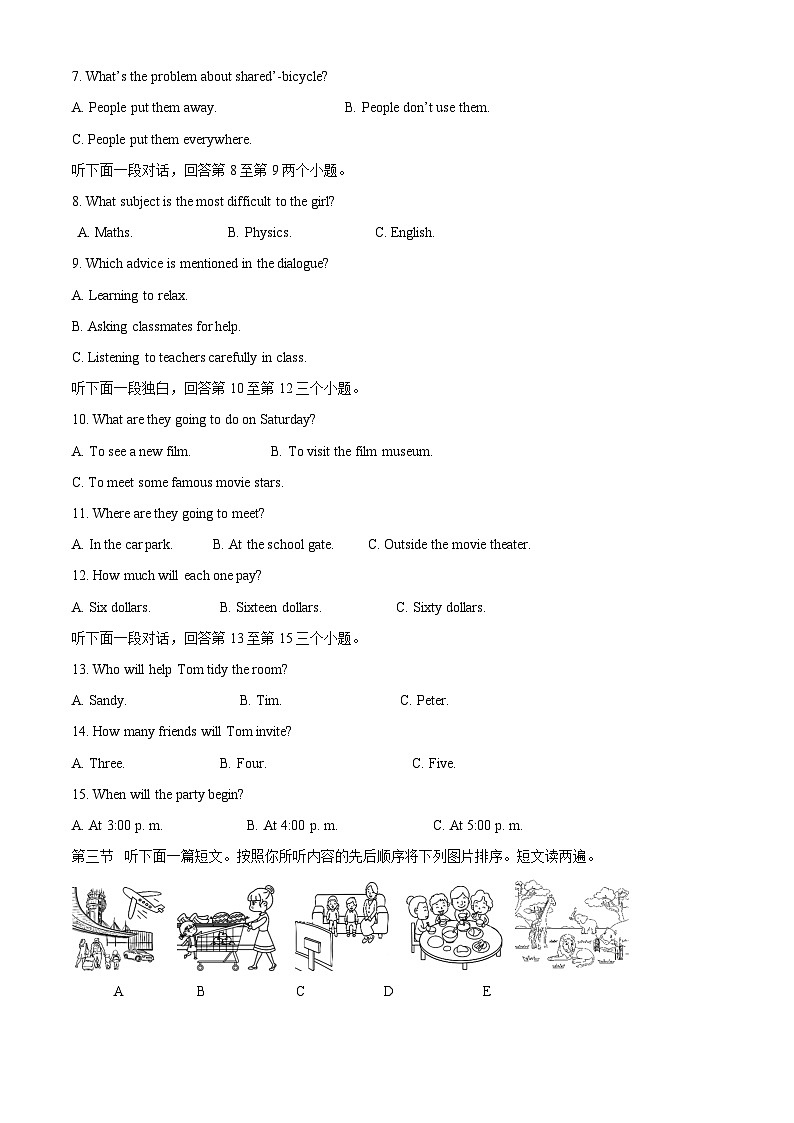 7. What's the problem about shared'-bicycle?

A. People put them away.

B. People don't use them.

C. People put them everywhere.

听下面一段对话，回答第 8 至第 9 两个小题。

8. What subject is the most difficult to the girl?

A. Maths.

B. Physics.

C. English.

9. Which advice is mentioned in the dialogue?

A. Learning to relax.

B. Asking classmates for help.

C. Listening to teachers carefully in class.

听下面一段独白，回答第 10 至第 12 三个小题。

10. What are they going to do on Saturday?

A. To see a new film.

B. To visit the film museum.

C. To meet some famous movie stars.

11. Where are they going to meet?

A. In the car park.

B. At the school gate.

C. Outside the movie theater.

12. How much will each one pay?

A. Six dollars.

B. Sixteen dollars.

C. Sixty dollars.

听下面一段对话，回答第 13 至第 15 三个小题。

13. Who will help Tom tidy the room?

A. Sandy.

B. Tim.

C. Peter.

14. How many friends will Tom invite?

A. Three.

B. Four.

C. Five.

15. When will the party begin?

A. At 3:00 p. m.

B. At 4:00 p. m.

C. At 5:00 p. m.

第三节 听下面一篇短文。按照你所听内容的先后顺序将下列图片排序。短文读两遍。

A

B

C

D

E